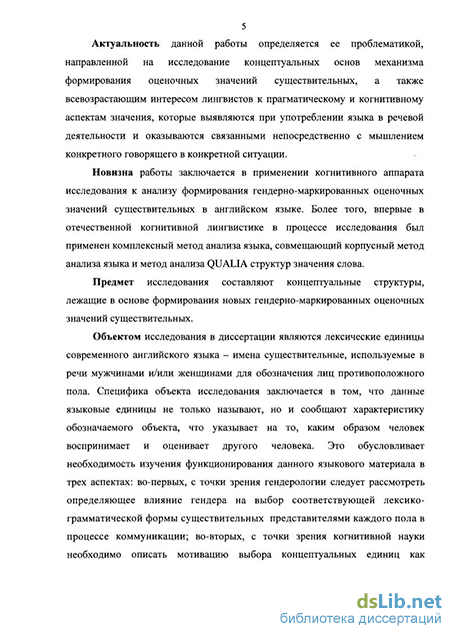 5

Актуальность данной работы определяется ее проблематикой, направленной на исследование концептуальных основ механизма формирования оценочных значений существительных, а также всевозрастающим интересом лингвистов к прагматическому и когнитивному аспектам значения, которые выявляются при употреблении языка в речевой деятельности и оказываются связанными непосредственно с мышлением конкретного говорящего в конкретной ситуации.

Новизна работы заключается в применении когнитивного аппарата исследования к анализу формирования гендерно-маркированных оценочных значений существительных в английском языке. Более того, впервые в отечественной когнитивной лингвистике в процессе исследования был применен комплексный метод анализа языка, совмещающий корпусный метод анализа языка и метод анализа QUALIA структур значения слова.

Предмет исследования составляют концептуальные структуры, лежащие в основе формирования новых гендерно-маркированных оценочных значений существительных.

Объектом исследования в диссертации являются лексические единицы современного английского языка – имена существительные, используемые в речи мужчинами и/или женщинами для обозначения лиц противоположного пола. Специфика объекта исследования заключается в том, что данные языковые единицы не только называют, но и сообщают характеристику обозначаемого объекта, что указывает на то, каким образом человек воспринимает и оценивает другого человека. Это обусловливает необходимость изучения функционирования данного языкового материала в трех аспектах: во-первых, с точки зрения гендерологии следует рассмотреть определяющее влияние гендера на выбор соответствующей лексико-грамматической формы существительных представителями каждого пола в процессе коммуникации; во-вторых, с точки зрения когнитивной науки необходимо описать мотивацию выбора концептуальных единиц как

dsLib.net
библиотека диссертаций